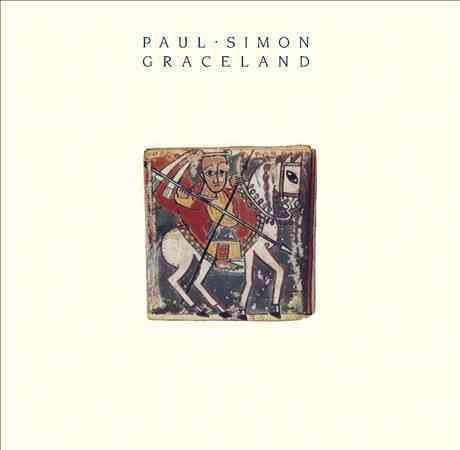 PAUL · SIMON
GRACELAND